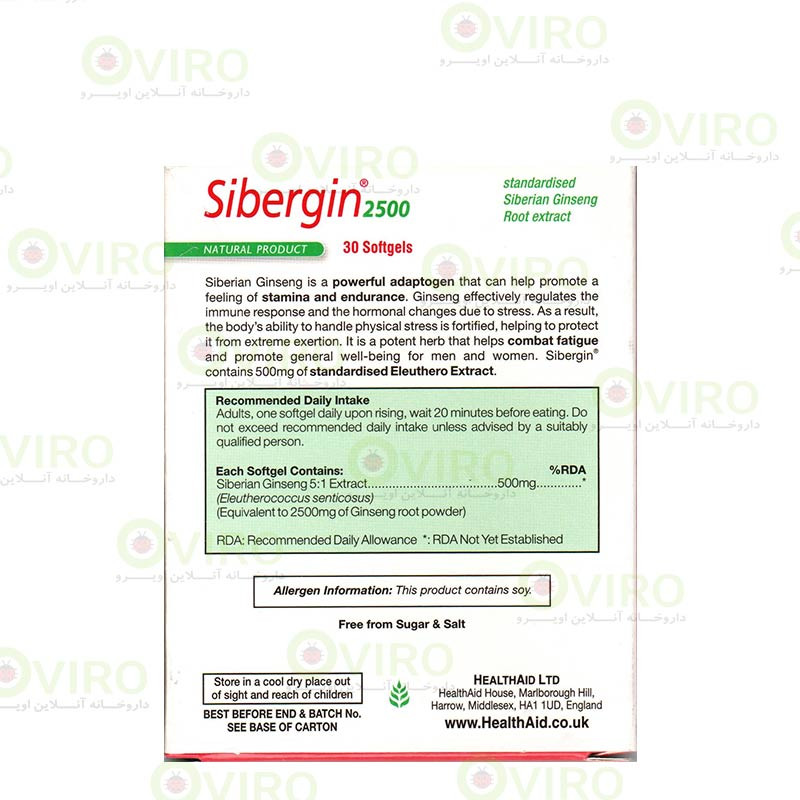 Sibergin® 2500

standardised
Siberian Ginseng
Root extract

NATURAL PRODUCT

30 Softgels

Siberian Ginseng is a powerful adaptogen that can help promote a feeling of stamina and endurance. Ginseng effectively regulates the immune response and the hormonal changes due to stress. As a result, the body's ability to handle physical stress is fortified, helping to protect it from extreme exertion. It is a potent herb that helps combat fatigue and promote general well-being for men and women. Sibergin® contains 500mg of standardised Eleuthero Extract.

Recommended Daily Intake
Adults, one softgel daily upon rising, wait 20 minutes before eating. Do not exceed recommended daily intake unless advised by a suitably qualified person.

Each Softgel Contains: %RDA
Siberian Ginseng 5:1 Extract 500mg *
(Eleutherococcus senticosus)
(Equivalent to 2500mg of Ginseng root powder)

RDA: Recommended Daily Allowance *: RDA Not Yet Established

Allergen Information: This product contains soy.

Free from Sugar & Salt

Store in a cool dry place out of sight and reach of children

BEST BEFORE END & BATCH No.
SEE BASE OF CARTON

HEALTHAID LTD
HealthAid House, Marlborough Hill,
Harrow, Middlesex, HA1 1UD, England
www.HealthAid.co.uk

OVIRO
داروخانه آنلاین اویرو